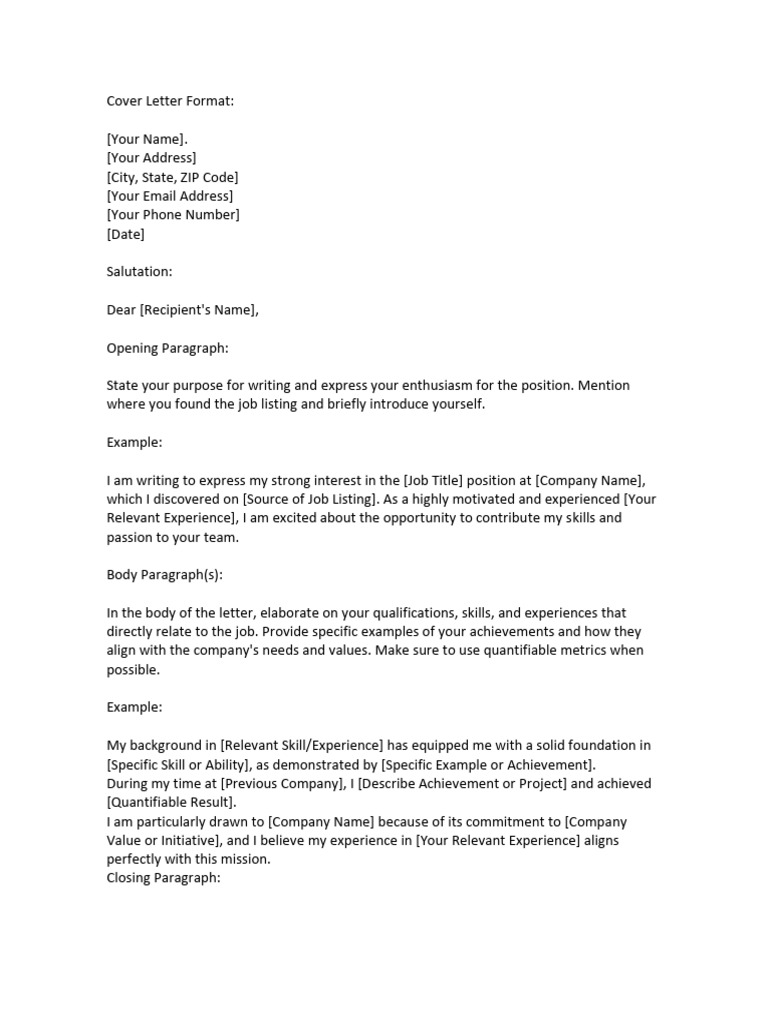 Cover Letter Format:

[Your Name].
[Your Address]
[City, State, ZIP Code]
[Your Email Address]
[Your Phone Number]
[Date]

Salutation:

Dear [Recipient's Name],

Opening Paragraph:

State your purpose for writing and express your enthusiasm for the position. Mention where you found the job listing and briefly introduce yourself.

Example:

I am writing to express my strong interest in the [Job Title] position at [Company Name], which I discovered on [Source of Job Listing]. As a highly motivated and experienced [Your Relevant Experience], I am excited about the opportunity to contribute my skills and passion to your team.

Body Paragraph(s):

In the body of the letter, elaborate on your qualifications, skills, and experiences that directly relate to the job. Provide specific examples of your achievements and how they align with the company's needs and values. Make sure to use quantifiable metrics when possible.

Example:

My background in [Relevant Skill/Experience] has equipped me with a solid foundation in [Specific Skill or Ability], as demonstrated by [Specific Example or Achievement].
During my time at [Previous Company], I [Describe Achievement or Project] and achieved [Quantifiable Result].
I am particularly drawn to [Company Name] because of its commitment to [Company Value or Initiative], and I believe my experience in [Your Relevant Experience] aligns perfectly with this mission.
Closing Paragraph: